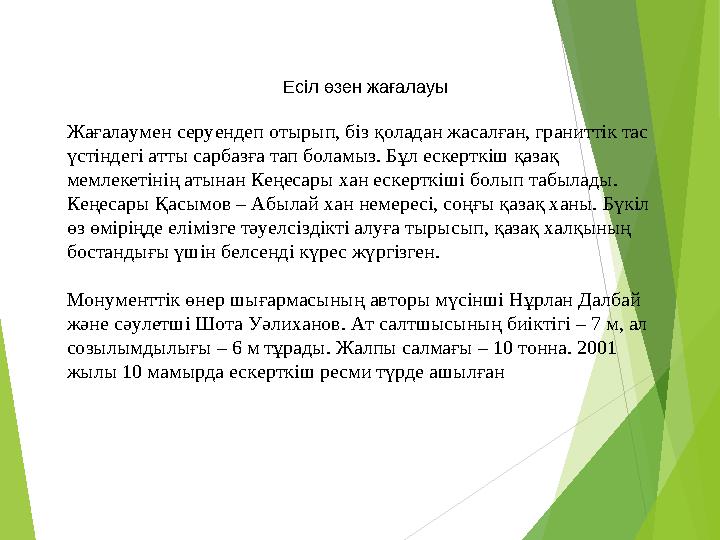 Есіл өзен жағалауы

Жағалаумен серуендеп отырып, біз қоладан жасалған, граниттік тас үстіндегі атты сарбазға тап боламыз. Бұл ескерткіш қазақ мемлекетінің атынан Кеңесары хан ескерткіші болып табылады. Кеңесары Қасымов – Абылай хан немересі, соңғы қазақ ханы. Бүкіл өз өмірінде елімізге тәуелсіздікті алуға тырысып, қазақ халқының бостандығы үшін белсенді күрес жүргізген.

Монументтік өнер шығармасының авторы мүсінші Нұрлан Далбай және сәулетші Шота Уәлиханов. Ат салтшысының биіктігі – 7 м, ал созылымдылығы – 6 м тұрады. Жалпы салмағы – 10 тонна. 2001 жылы 10 мамырда ескерткіш ресми түрде ашылған